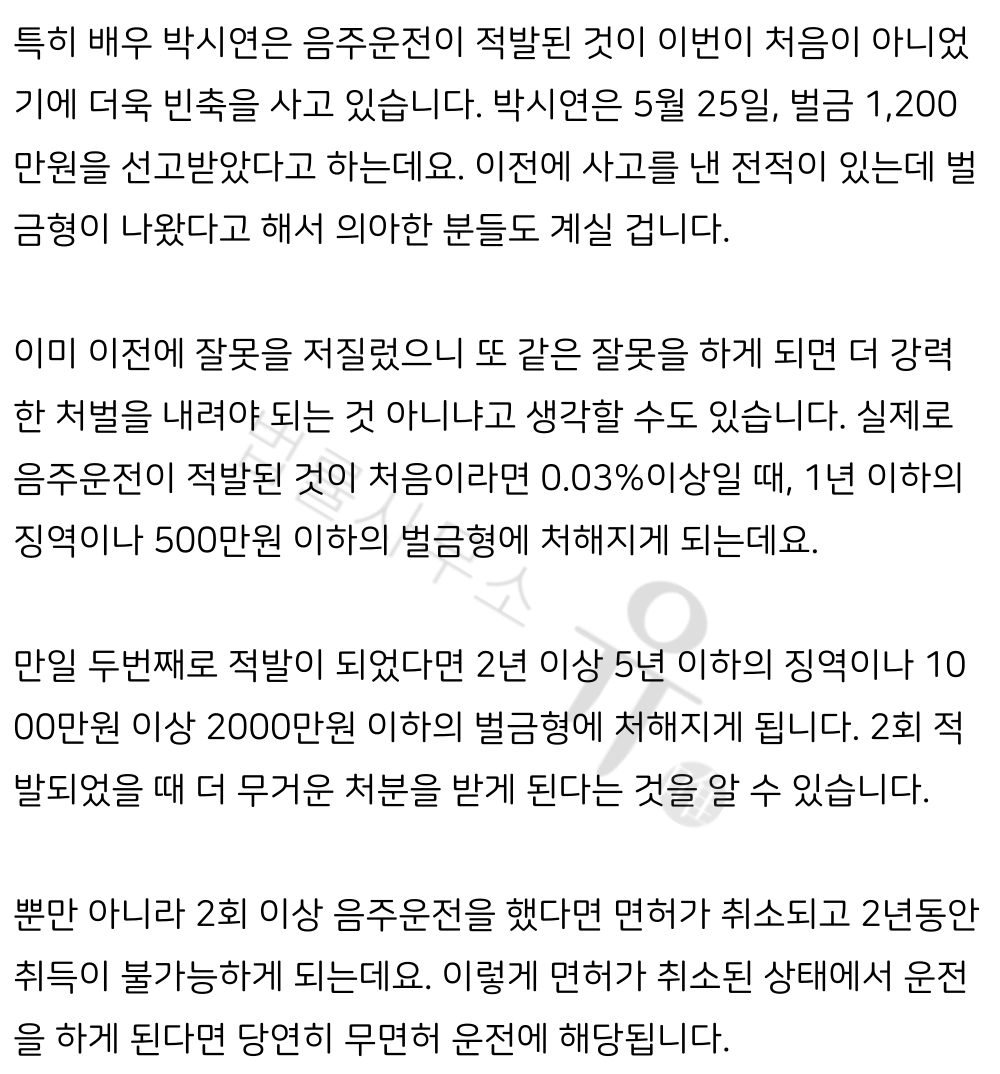 특히 배우 박시연은 음주운전이 적발된 것이 이번이 처음이 아니었기에 더욱 빈축을 사고 있습니다. 박시연은 5월 25일, 벌금 1,200만원을 선고받았다고 하는데요. 이전에 사고를 낸 전적이 있는데 벌금형이 나왔다고 해서 의아한 분들도 계실 겁니다.

이미 이전에 잘못을 저질렀으니 또 같은 잘못을 하게 되면 더 강력한 처벌을 내려야 되는 것 아니냐고 생각할 수도 있습니다. 실제로 음주운전이 적발된 것이 처음이라면 0.03%이상일 때, 1년 이하의 징역이나 500만원 이하의 벌금형에 처해지게 되는데요.

만일 두번째로 적발이 되었다면 2년 이상 5년 이하의 징역이나 1000만원 이상 2000만원 이하의 벌금형에 처해지게 됩니다. 2회 적발되었을 때 더 무거운 처분을 받게 된다는 것을 알 수 있습니다.

뿐만 아니라 2회 이상 음주운전을 했다면 면허가 취소되고 2년동안 취득이 불가능하게 되는데요. 이렇게 면허가 취소된 상태에서 운전을 하게 된다면 당연히 무면허 운전에 해당됩니다.